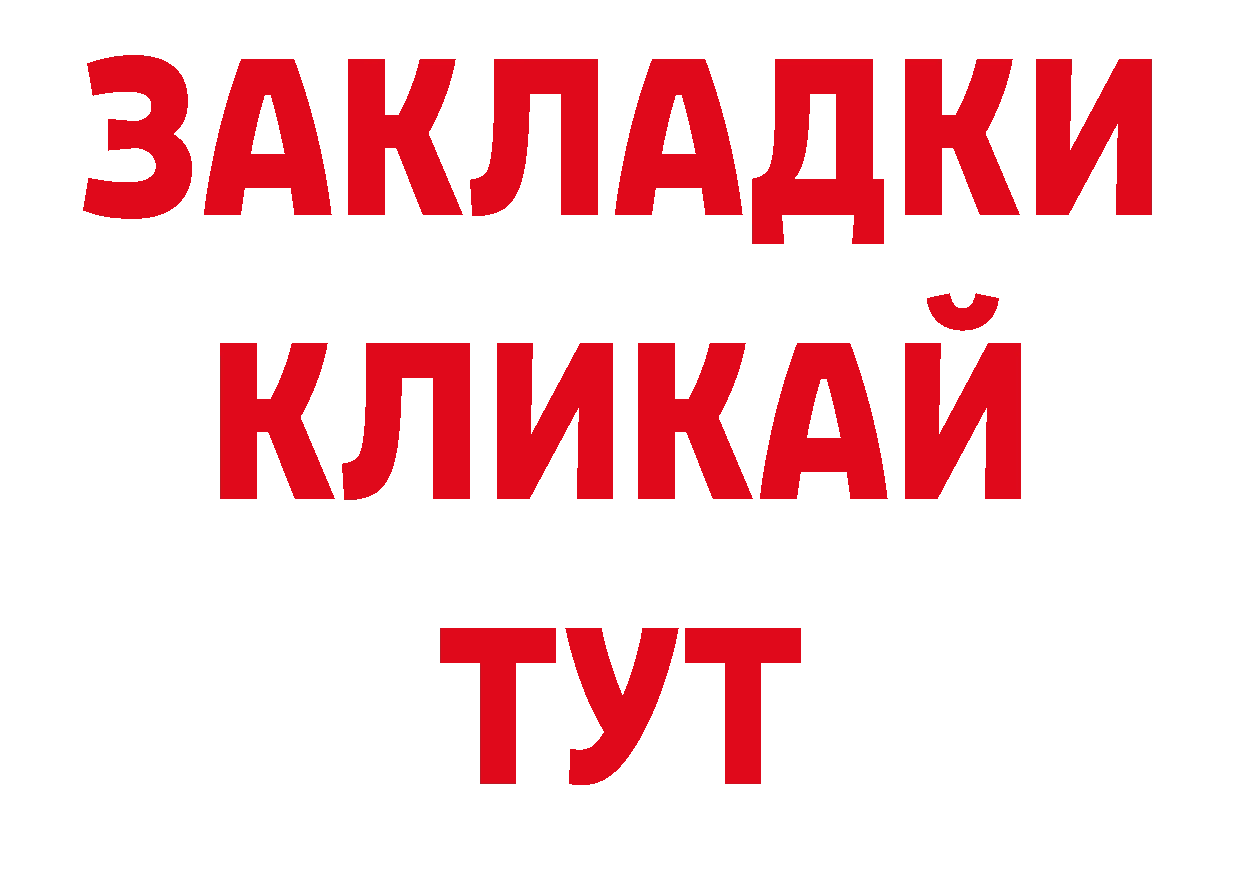 ЗАКЛАДКИ
КЛИКАЙ
ТУТ